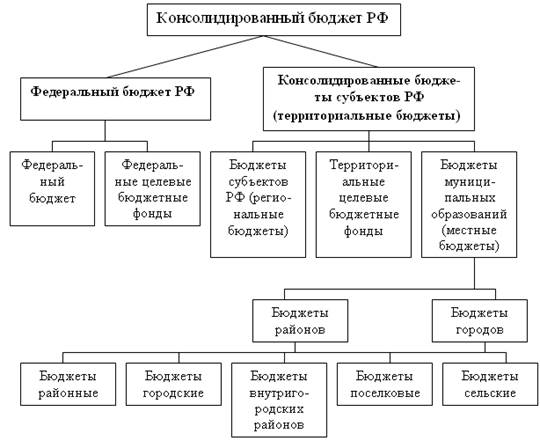 Консолидированный бюджет РФ

Федеральный бюджет РФ

Консолидированные бюджеты субъектов РФ (территориальные бюджеты)

Федеральный бюджет

Федеральные целевые бюджетные фонды

Бюджеты субъектов РФ (региональные бюджеты)

Территориальные целевые бюджетные фонды

Бюджеты муниципальных образований (местные бюджеты)

Бюджеты районов

Бюджеты городов

Бюджеты районные

Бюджеты городские

Бюджеты внутригородских районов

Бюджеты поселковые

Бюджеты сельские